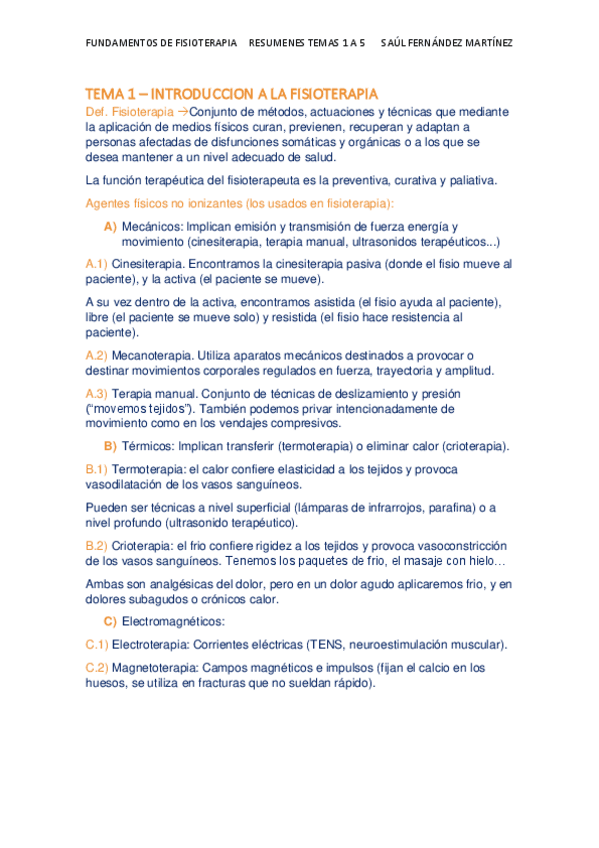 FUNDAMENTOS DE FISIOTERAPIA RESUMENES TEMAS 1 A 5 SAÚL FERNÁNDEZ MARTÍNEZ

TEMA 1 – INTRODUCCION A LA FISIOTERAPIA

Def. Fisioterapia →Conjunto de métodos, actuaciones y técnicas que mediante la aplicación de medios físicos curan, previenen, recuperan y adaptan a personas afectadas de disfunciones somáticas y orgánicas o a los que se desea mantener a un nivel adecuado de salud.

La función terapéutica del fisioterapeuta es la preventiva, curativa y paliativa.

Agentes físicos no ionizantes (los usados en fisioterapia):

A) Mecánicos: Implican emisión y transmisión de fuerza energía y movimiento (cinesiterapia, terapia manual, ultrasonidos terapéuticos...)

A.1) Cinesiterapia. Encontramos la cinesiterapia pasiva (donde el fisio mueve al paciente), y la activa (el paciente se mueve).

A su vez dentro de la activa, encontramos asistida (el fisio ayuda al paciente), libre (el paciente se mueve solo) y resistida (el fisio hace resistencia al paciente).

A.2) Mecanoterapia. Utiliza aparatos mecánicos destinados a provocar o destinar movimientos corporales regulados en fuerza, trayectoria y amplitud.

A.3) Terapia manual. Conjunto de técnicas de deslizamiento y presión ("movemos tejidos"). También podemos privar intencionadamente de movimiento como en los vendajes compresivos.

B) Térmicos: Implican transferir (termoterapia) o eliminar calor (crioterapia).

B.1) Termoterapia: el calor confiere elasticidad a los tejidos y provoca vasodilatación de los vasos sanguíneos.

Pueden ser técnicas a nivel superficial (lámparas de infrarrojos, parafina) o a nivel profundo (ultrasonido terapéutico).

B.2) Crioterapia: el frio confiere rigidez a los tejidos y provoca vasoconstricción de los vasos sanguíneos. Tenemos los paquetes de frio, el masaje con hielo…

Ambas son analgésicas del dolor, pero en un dolor agudo aplicaremos frio, y en dolores subagudos o crónicos calor.

C) Electromagnéticos:

C.1) Electroterapia: Corrientes eléctricas (TENS, neuroestimulación muscular).

C.2) Magnetoterapia: Campos magnéticos e impulsos (fijan el calcio en los huesos, se utiliza en fracturas que no sueldan rápido).